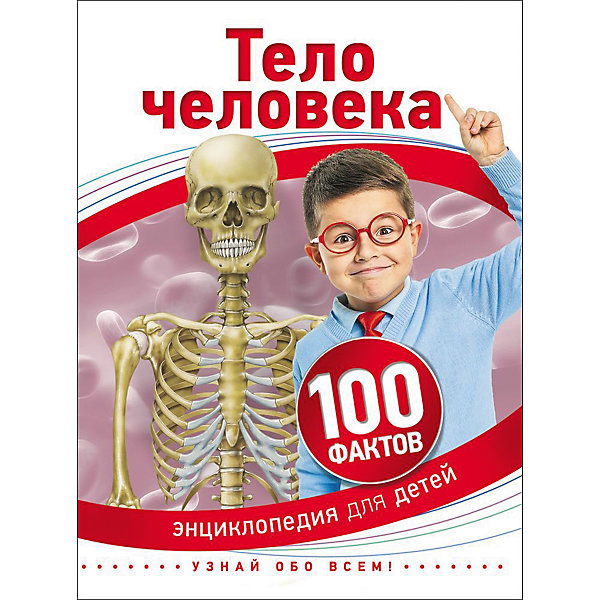 Тело человека

100 ФАКТОВ

энциклопедия для детей

УЗНАЙ ОБО ВСЕМ!